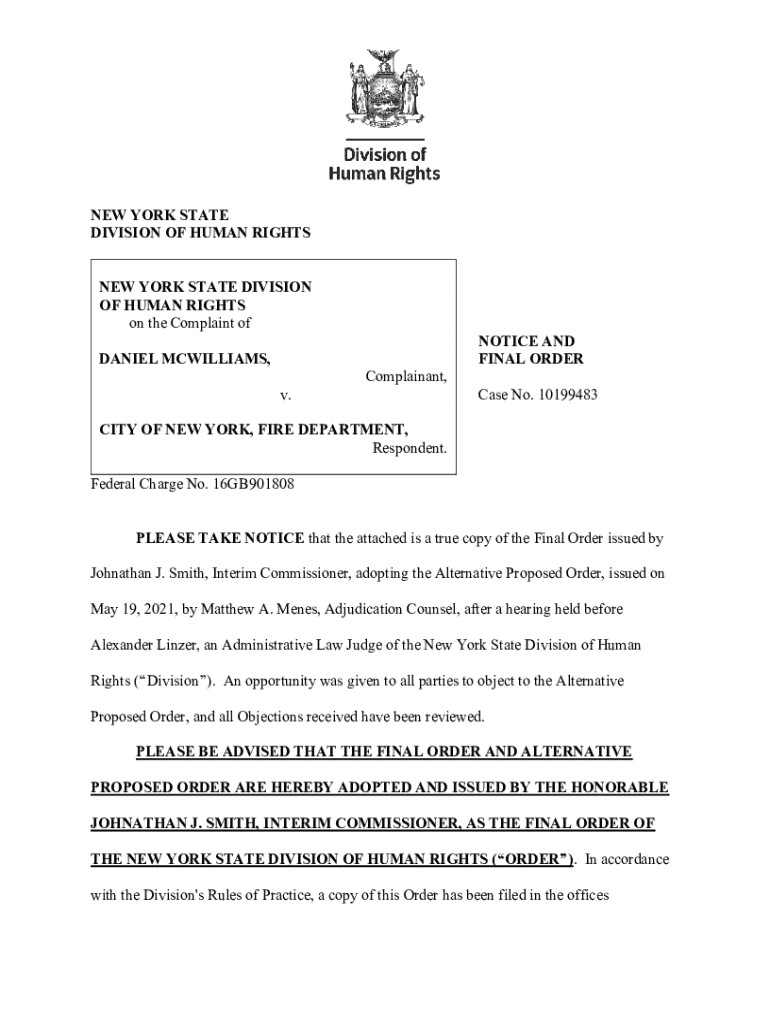 Division of Human Rights

NEW YORK STATE
DIVISION OF HUMAN RIGHTS

NEW YORK STATE DIVISION OF HUMAN RIGHTS
on the Complaint of

DANIEL MCWILLIAMS,
Complainant,
v.

CITY OF NEW YORK, FIRE DEPARTMENT,
Respondent.

NOTICE AND FINAL ORDER

Case No. 10199483

Federal Charge No. 16GB901808

PLEASE TAKE NOTICE that the attached is a true copy of the Final Order issued by Johnathan J. Smith, Interim Commissioner, adopting the Alternative Proposed Order, issued on May 19, 2021, by Matthew A. Menes, Adjudication Counsel, after a hearing held before Alexander Linzer, an Administrative Law Judge of the New York State Division of Human Rights ("Division"). An opportunity was given to all parties to object to the Alternative Proposed Order, and all Objections received have been reviewed.

PLEASE BE ADVISED THAT THE FINAL ORDER AND ALTERNATIVE PROPOSED ORDER ARE HEREBY ADOPTED AND ISSUED BY THE HONORABLE JOHNATHAN J. SMITH, INTERIM COMMISSIONER, AS THE FINAL ORDER OF THE NEW YORK STATE DIVISION OF HUMAN RIGHTS ("ORDER"). In accordance with the Division's Rules of Practice, a copy of this Order has been filed in the offices